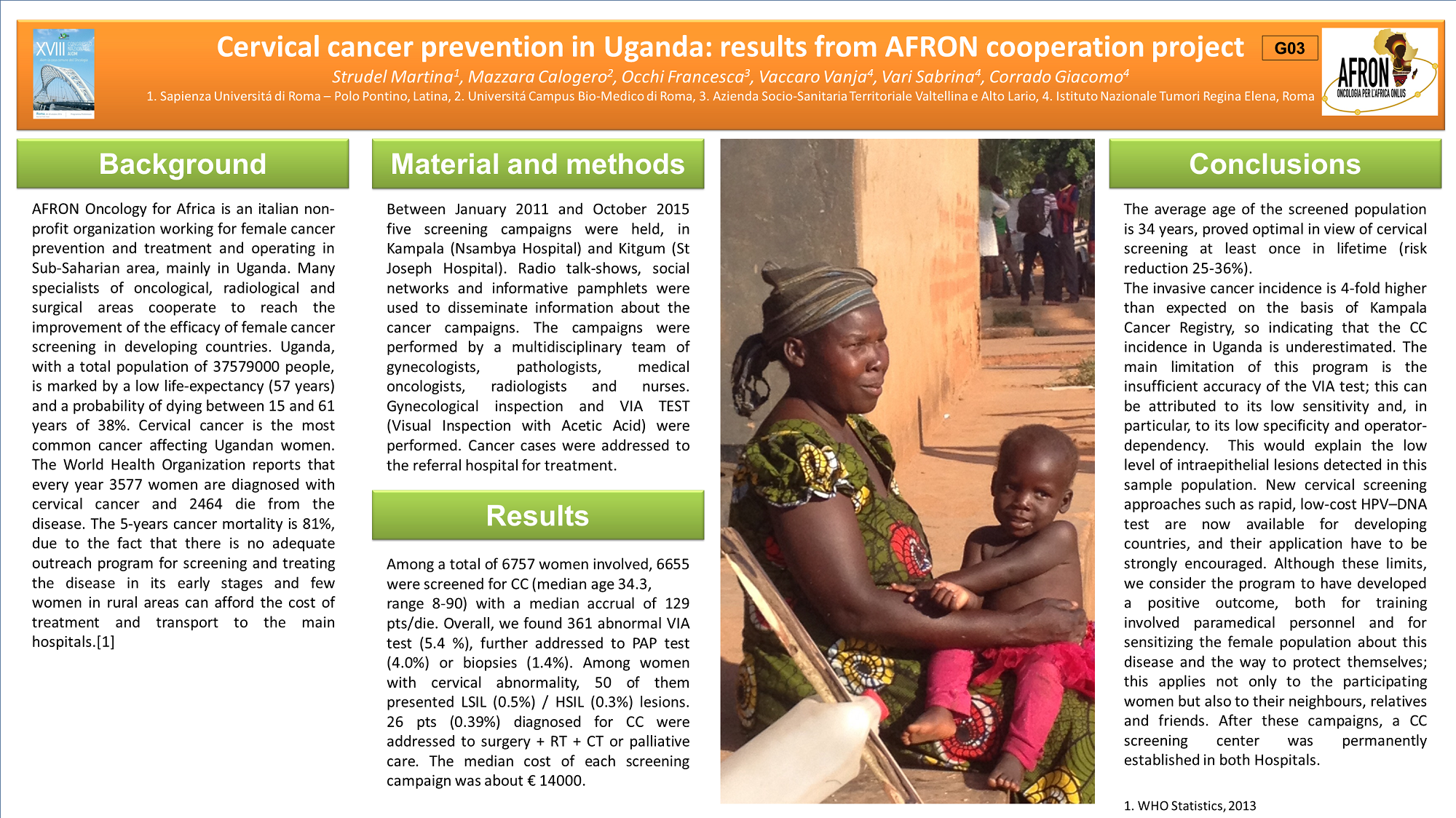 XVIII

Cervical cancer prevention in Uganda: results from AFRON cooperation project

G03

AFRON ONCOLOGIA PER L'AFRICA ONLUS

Strudel Martina$^1$, Mazzara Calogero$^2$, Occhi Francesca$^3$, Vaccaro Vanja$^4$, Vari Sabrina$^4$, Corrado Giacomo$^4$

1. Sapienza Universitá di Roma – Polo Pontino, Latina, 2. Universitá Campus Bio-Medico di Roma, 3. Azienda Socio-Sanitaria Territoriale Valtellina e Alto Lario, 4. Istituto Nazionale Tumori Regina Elena, Roma

Background

AFRON Oncology for Africa is an italian non-profit organization working for female cancer prevention and treatment and operating in Sub-Saharian area, mainly in Uganda. Many specialists of oncological, radiological and surgical areas cooperate to reach the improvement of the efficacy of female cancer screening in developing countries. Uganda, with a total population of 37579000 people, is marked by a low life-expectancy (57 years) and a probability of dying between 15 and 61 years of 38%. Cervical cancer is the most common cancer affecting Ugandan women. The World Health Organization reports that every year 3577 women are diagnosed with cervical cancer and 2464 die from the disease. The 5-years cancer mortality is 81%, due to the fact that there is no adequate outreach program for screening and treating the disease in its early stages and few women in rural areas can afford the cost of treatment and transport to the main hospitals.[1]

Material and methods

Between January 2011 and October 2015 five screening campaigns were held, in Kampala (Nsambya Hospital) and Kitgum (St Joseph Hospital). Radio talk-shows, social networks and informative pamphlets were used to disseminate information about the cancer campaigns. The campaigns were performed by a multidisciplinary team of gynecologists, pathologists, medical oncologists, radiologists and nurses. Gynecological inspection and VIA TEST (Visual Inspection with Acetic Acid) were performed. Cancer cases were addressed to the referral hospital for treatment.

Results

Among a total of 6757 women involved, 6655 were screened for CC (median age 34.3, range 8-90) with a median accrual of 129 pts/die. Overall, we found 361 abnormal VIA test (5.4 %), further addressed to PAP test (4.0%) or biopsies (1.4%). Among women with cervical abnormality, 50 of them presented LSIL (0.5%) / HSIL (0.3%) lesions. 26 pts (0.39%) diagnosed for CC were addressed to surgery + RT + CT or palliative care. The median cost of each screening campaign was about € 14000.

Conclusions

The average age of the screened population is 34 years, proved optimal in view of cervical screening at least once in lifetime (risk reduction 25-36%).
The invasive cancer incidence is 4-fold higher than expected on the basis of Kampala Cancer Registry, so indicating that the CC incidence in Uganda is underestimated. The main limitation of this program is the insufficient accuracy of the VIA test; this can be attributed to its low sensitivity and, in particular, to its low specificity and operator-dependency. This would explain the low level of intraepithelial lesions detected in this sample population. New cervical screening approaches such as rapid, low-cost HPV–DNA test are now available for developing countries, and their application have to be strongly encouraged. Although these limits, we consider the program to have developed a positive outcome, both for training involved paramedical personnel and for sensitizing the female population about this disease and the way to protect themselves; this applies not only to the participating women but also to their neighbours, relatives and friends. After these campaigns, a CC screening center was permanently established in both Hospitals.

1. WHO Statistics, 2013